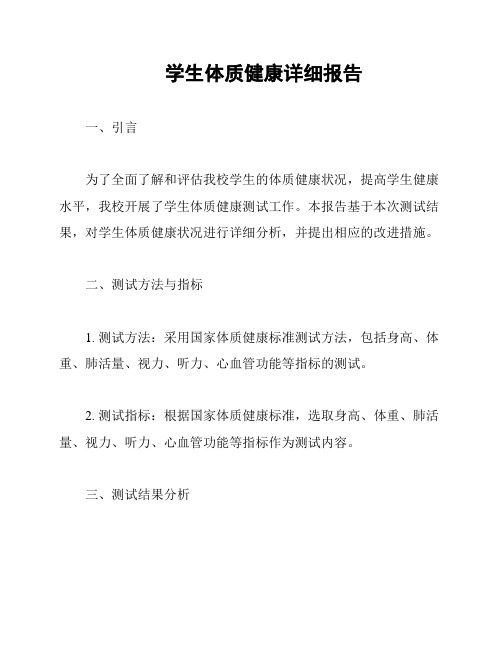 学生体质健康详细报告

一、引言

为了全面了解和评估我校学生的体质健康状况，提高学生健康水平，我校开展了学生体质健康测试工作。本报告基于本次测试结果，对学生体质健康状况进行详细分析，并提出相应的改进措施。

二、测试方法与指标

1. 测试方法：采用国家体质健康标准测试方法，包括身高、体重、肺活量、视力、听力、心血管功能等指标的测试。

2. 测试指标：根据国家体质健康标准，选取身高、体重、肺活量、视力、听力、心血管功能等指标作为测试内容。

三、测试结果分析